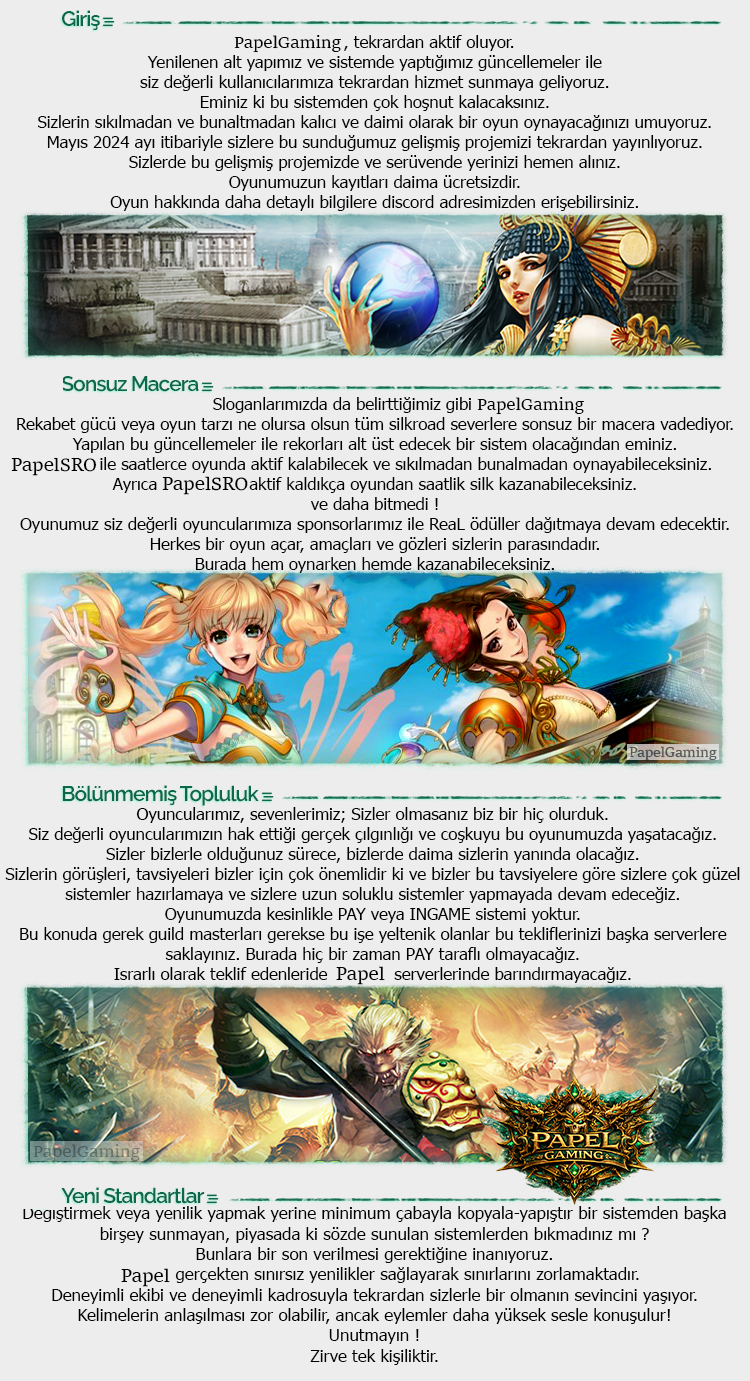 Giriş

PapelGaming, tekrardan aktif oluyor.
Yenilenen alt yapımız ve sistemde yaptığımız güncellemeler ile siz değerli kullanıcılarımıza tekrardan hizmet sunmaya geliyoruz.
Eminiz ki bu sistemden çok hoşnut kalacaksınız.
Sizlerin sıkılmadan ve bunaltmadan kalıcı ve daimi olarak bir oyun oynayacağınızı umuyoruz.
Mayıs 2024 ayı itibariyle sizlere bu sunduğumuz gelişmiş projemizi tekrardan yayınlıyoruz.
Sizlerde bu gelişmiş projemizde ve serüvende yerinizi hemen alınız.
Oyunumuzun kayıtları daima ücretsizdir.
Oyun hakkında daha detaylı bilgilere discord adresimizden erişebilirsiniz.

Sonsuz Macera

Sloganlarımızda da belirttiğimiz gibi PapelGaming
Rekabet gücü veya oyun tarzı ne olursa olsun tüm silkroad severlere sonsuz bir macera vadediyor.
Yapılan bu güncellemeler ile rekorları alt üst edecek bir sistem olacağından eminiz.
PapelSRO ile saatlerce oyunda aktif kalabilecek ve sıkılmadan bunalmadan oynayabileceksiniz.
Ayrıca PapelSRO aktif kaldıkça oyundan saatlik silk kazanabileceksiniz.
ve daha bitmedi !
Oyunumuz siz değerli oyuncularımıza sponsorlarımız ile ReaL ödüller dağıtmaya devam edecektir.
Herkes bir oyun açar, amaçları ve gözleri sizlerin parasındadır.
Burada hem oynarken hemde kazanabileceksiniz.

PapelGaming

Bölünmemiş Topluluk

Oyuncularımız, sevenlerimiz; Sizler olmasanız biz bir hiç olurduk.
Siz değerli oyuncularımızın hak ettiği gerçek çılgınlığı ve coşkuyu bu oyunumuzda yaşatacağız.
Sizler bizlerle olduğunuz sürece, bizlerde daima sizlerin yanında olacağız.
Sizlerin görüşleri, tavsiyeleri bizler için çok önemlidir ki ve bizler bu tavsiyelere göre sizlere çok güzel sistemler hazırlamaya ve sizlere uzun soluklu sistemler yapmayada devam edeceğiz.
Oyunumuzda kesinlikle PAY veya INGAME sistemi yoktur.
Bu konuda gerek guild masterları gerekse bu işe yeltenik olanlar bu tekliflerinizi başka serverlere saklayınız. Burada hiç bir zaman PAY taraflı olmayacağız.
Israrlı olarak teklif edenleride Papel serverlerinde barındırmayacağız.

PapelGaming

PAPEL GAMING

Yeni Standartlar

Değiştirmek veya yenilik yapmak yerine minimum çabayla kopyala-yapıştır bir sistemden başka birşey sunmayan, piyasada ki sözde sunulan sistemlerden bıkmadınız mı ?
Bunlara bir son verilmesi gerektiğine inanıyoruz.
Papel gerçekten sınırsız yenilikler sağlayarak sınırlarını zorlamaktadır.
Deneyimli ekibi ve deneyimli kadrosuyla tekrardan sizlerle bir olmanın sevincini yaşıyor.
Kelimelerin anlaşılması zor olabilir, ancak eylemler daha yüksek sesle konuşulur!
Unutmayın !
Zirve tek kişiliktir.